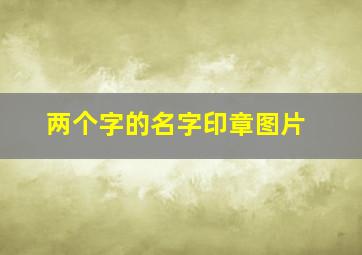 两个字的名字印章图片